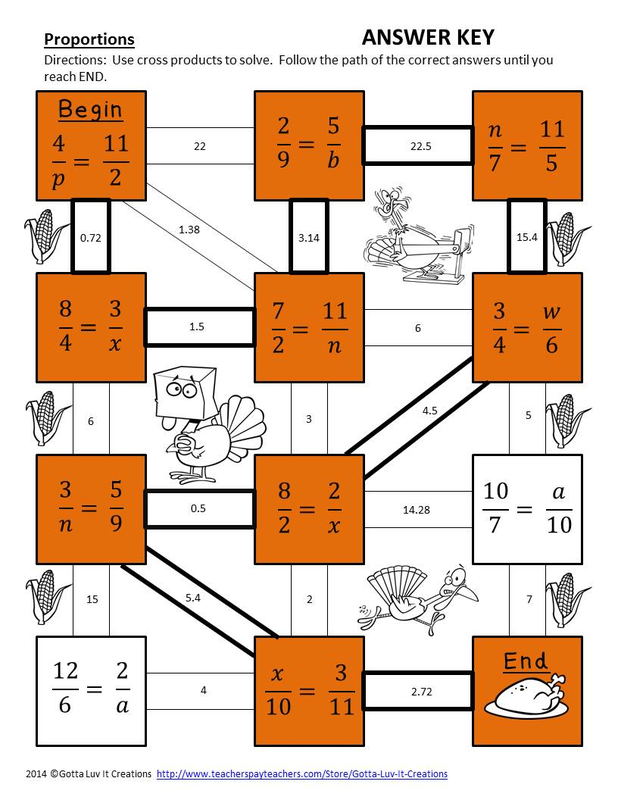 Proportions

ANSWER KEY

Directions: Use cross products to solve. Follow the path of the correct answers until you reach END.

Begin
$\frac{4}{p} = \frac{11}{2}$

22

$\frac{2}{9} = \frac{5}{b}$

22.5

$\frac{n}{7} = \frac{11}{5}$

0.72

1.38

3.14

15.4

$\frac{8}{4} = \frac{3}{x}$

1.5

$\frac{7}{2} = \frac{11}{n}$

6

$\frac{3}{4} = \frac{w}{6}$

6

3

4.5

5

$\frac{3}{n} = \frac{5}{9}$

0.5

$\frac{8}{2} = \frac{2}{x}$

14.28

$\frac{10}{7} = \frac{a}{10}$

15

5.4

2

7

$\frac{12}{6} = \frac{2}{a}$

4

$\frac{x}{10} = \frac{3}{11}$

2.72

End

2014 ©Gotta Luv It Creations http://www.teacherspayteachers.com/Store/Gotta-Luv-It-Creations